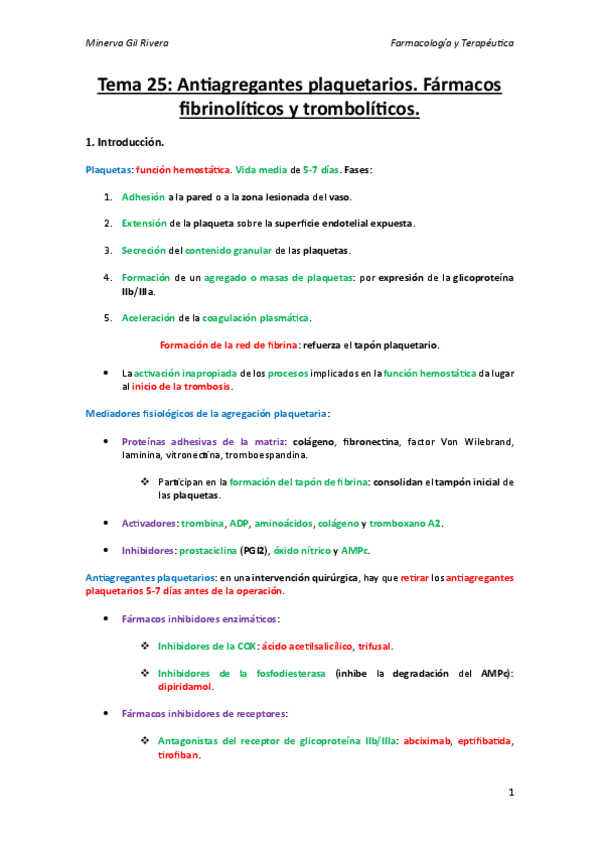 Minerva Gil Rivera

Farmacología y Terapéutica

Tema 25: Antiagregantes plaquetarios. Fármacos fibrinolíticos y trombolíticos.

1. Introducción.

Plaquetas: función hemostática. Vida media de 5-7 días. Fases:

1. Adhesión a la pared o a la zona lesionada del vaso.

2. Extensión de la plaqueta sobre la superficie endotelial expuesta.

3. Secreción del contenido granular de las plaquetas.

4. Formación de un agregado o masas de plaquetas: por expresión de la glicoproteína IIb/IIIa.

5. Aceleración de la coagulación plasmática.

Formación de la red de fibrina: refuerza el tapón plaquetario.

• La activación inapropiada de los procesos implicados en la función hemostática da lugar al inicio de la trombosis.

Mediadores fisiológicos de la agregación plaquetaria:

• Proteínas adhesivas de la matriz: colágeno, fibronectina, factor Von Wilebrand, laminina, vitronectina, tromboespandina.

❖ Participan en la formación del tapón de fibrina: consolidan el tampón inicial de las plaquetas.

• Activadores: trombina, ADP, aminoácidos, colágeno y tromboxano A2.

• Inhibidores: prostaciclina (PGI2), óxido nítrico y AMPc.

Antiagregantes plaquetarios: en una intervención quirúrgica, hay que retirar los antiagregantes plaquetarios 5-7 días antes de la operación.

• Fármacos inhibidores enzimáticos:

❖ Inhibidores de la COX: ácido acetilsalicílico, trifusal.

❖ Inhibidores de la fosfodiesterasa (inhibe la degradación del AMPc): dipiridamol.

• Fármacos inhibidores de receptores:

❖ Antagonistas del receptor de glicoproteína IIb/IIIa: abciximab, eptifibatida, tirofiban.

1